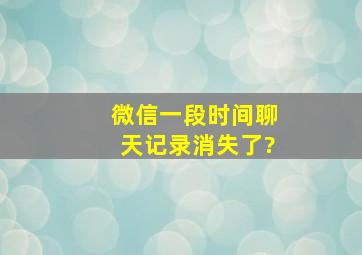 微信一段时间聊天记录消失了?